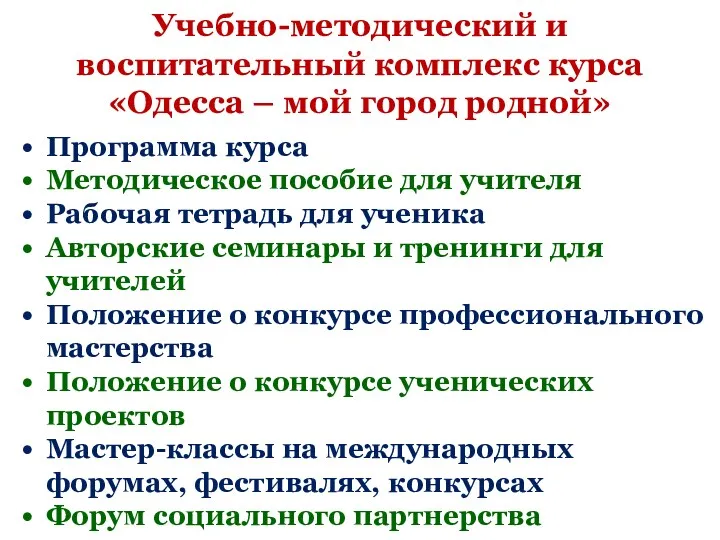 Учебно-методический и воспитательный комплекс курса «Одесса – мой город родной»

• Программа курса
• Методическое пособие для учителя
• Рабочая тетрадь для ученика
• Авторские семинары и тренинги для учителей
• Положение о конкурсе профессионального мастерства
• Положение о конкурсе ученических проектов
• Мастер-классы на международных форумах, фестивалях, конкурсах
• Форум социального партнерства